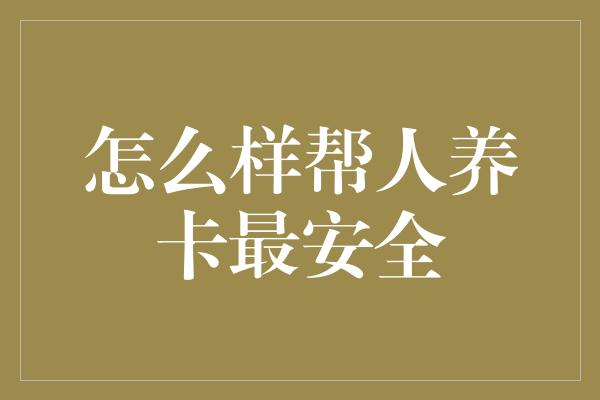 怎么样帮人养卡最安全